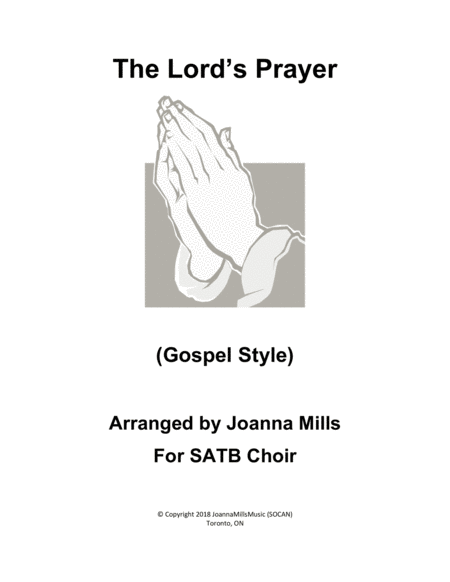 The Lord's Prayer

(Gospel Style)

Arranged by Joanna Mills
For SATB Choir

© Copyright 2018 JoannaMillsMusic (SOCAN)
Toronto, ON